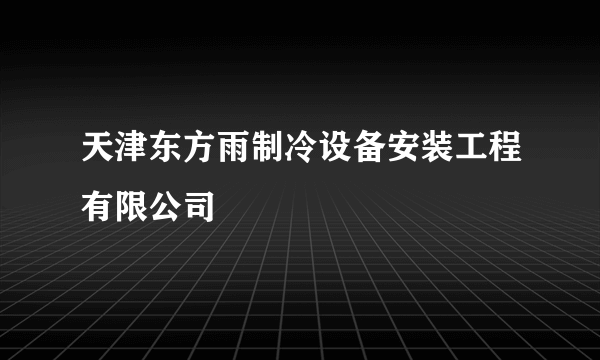 天津东方雨制冷设备安装工程有限公司